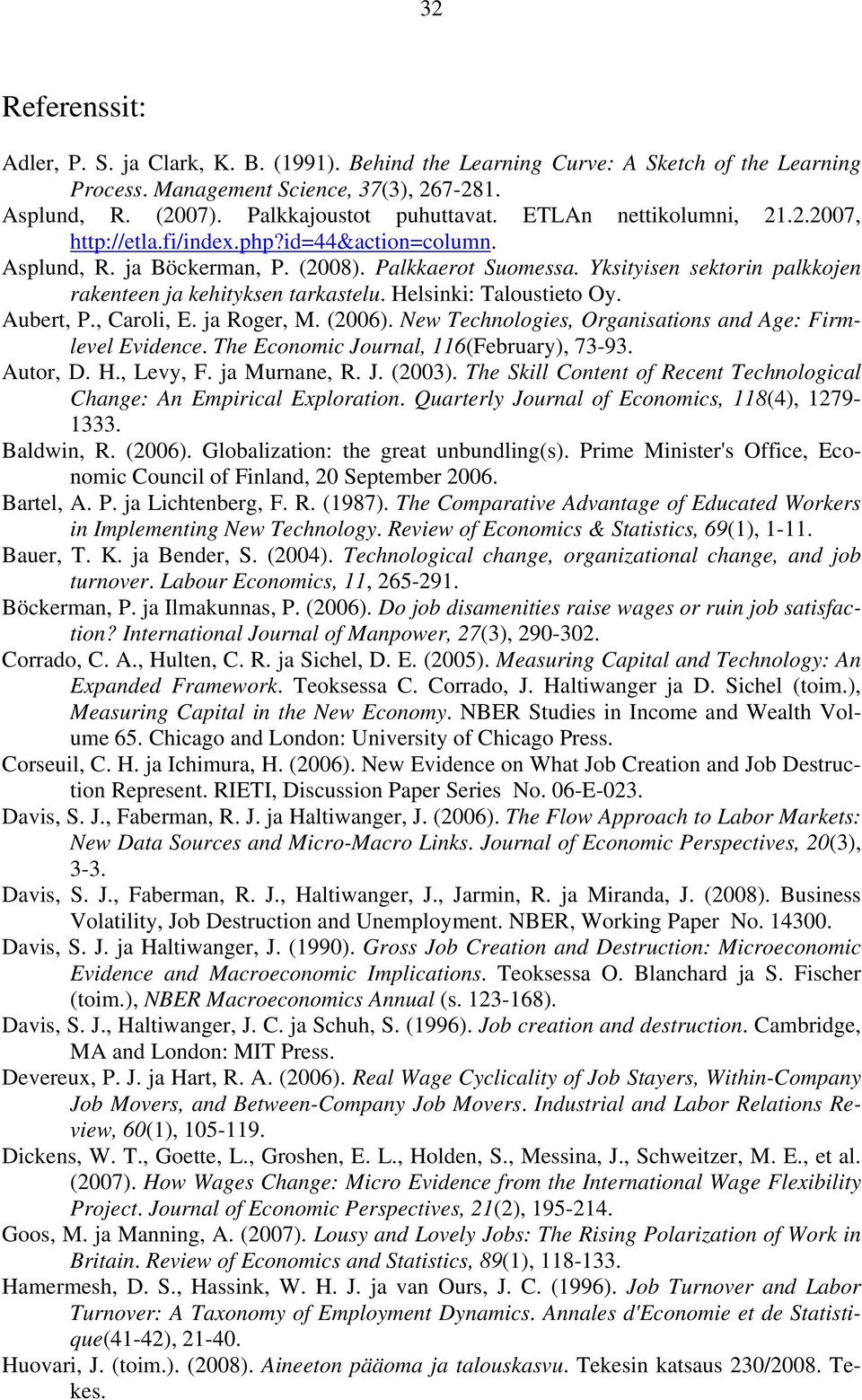 32

Referenssit:

Adler, P. S. ja Clark, K. B. (1991). Behind the Learning Curve: A Sketch of the Learning Process. Management Science, 37(3), 267-281.

Asplund, R. (2007). Palkkajoustot puhuttavat. ETLAn nettikolumni, 21.2.2007, http://etla.fi/index.php?id=44&action=column.

Asplund, R. ja Böckerman, P. (2008). Palkkaerot Suomessa. Yksityisen sektorin palkkojen rakenteen ja kehityksen tarkastelu. Helsinki: Taloustieto Oy.

Aubert, P., Caroli, E. ja Roger, M. (2006). New Technologies, Organisations and Age: Firm-level Evidence. The Economic Journal, 116(February), 73-93.

Autor, D. H., Levy, F. ja Murnane, R. J. (2003). The Skill Content of Recent Technological Change: An Empirical Exploration. Quarterly Journal of Economics, 118(4), 1279-1333.

Baldwin, R. (2006). Globalization: the great unbundling(s). Prime Minister's Office, Economic Council of Finland, 20 September 2006.

Bartel, A. P. ja Lichtenberg, F. R. (1987). The Comparative Advantage of Educated Workers in Implementing New Technology. Review of Economics & Statistics, 69(1), 1-11.

Bauer, T. K. ja Bender, S. (2004). Technological change, organizational change, and job turnover. Labour Economics, 11, 265-291.

Böckerman, P. ja Ilmakunnas, P. (2006). Do job disamenities raise wages or ruin job satisfaction? International Journal of Manpower, 27(3), 290-302.

Corrado, C. A., Hulten, C. R. ja Sichel, D. E. (2005). Measuring Capital and Technology: An Expanded Framework. Teoksessa C. Corrado, J. Haltiwanger ja D. Sichel (toim.), Measuring Capital in the New Economy. NBER Studies in Income and Wealth Volume 65. Chicago and London: University of Chicago Press.

Corseuil, C. H. ja Ichimura, H. (2006). New Evidence on What Job Creation and Job Destruction Represent. RIETI, Discussion Paper Series No. 06-E-023.

Davis, S. J., Faberman, R. J. ja Haltiwanger, J. (2006). The Flow Approach to Labor Markets: New Data Sources and Micro-Macro Links. Journal of Economic Perspectives, 20(3), 3-3.

Davis, S. J., Faberman, R. J., Haltiwanger, J., Jarmin, R. ja Miranda, J. (2008). Business Volatility, Job Destruction and Unemployment. NBER, Working Paper No. 14300.

Davis, S. J. ja Haltiwanger, J. (1990). Gross Job Creation and Destruction: Microeconomic Evidence and Macroeconomic Implications. Teoksessa O. Blanchard ja S. Fischer (toim.), NBER Macroeconomics Annual (s. 123-168).

Davis, S. J., Haltiwanger, J. C. ja Schuh, S. (1996). Job creation and destruction. Cambridge, MA and London: MIT Press.

Devereux, P. J. ja Hart, R. A. (2006). Real Wage Cyclicality of Job Stayers, Within-Company Job Movers, and Between-Company Job Movers. Industrial and Labor Relations Review, 60(1), 105-119.

Dickens, W. T., Goette, L., Groshen, E. L., Holden, S., Messina, J., Schweitzer, M. E., et al. (2007). How Wages Change: Micro Evidence from the International Wage Flexibility Project. Journal of Economic Perspectives, 21(2), 195-214.

Goos, M. ja Manning, A. (2007). Lousy and Lovely Jobs: The Rising Polarization of Work in Britain. Review of Economics and Statistics, 89(1), 118-133.

Hamermesh, D. S., Hassink, W. H. J. ja van Ours, J. C. (1996). Job Turnover and Labor Turnover: A Taxonomy of Employment Dynamics. Annales d'Economie et de Statistique(41-42), 21-40.

Huovari, J. (toim.). (2008). Aineeton pääoma ja talouskasvu. Tekesin katsaus 230/2008. Tekes.